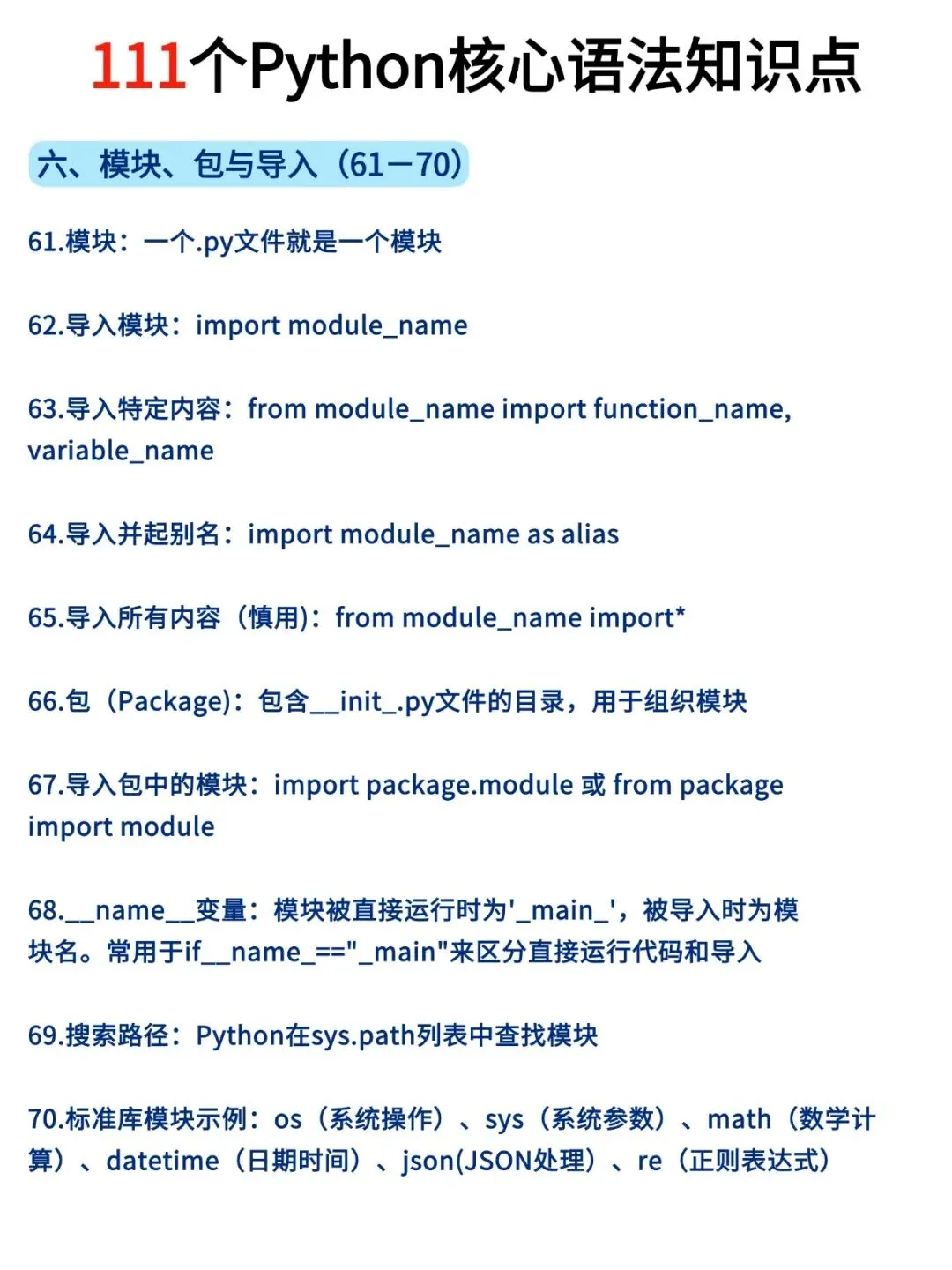 111个Python核心语法知识点

六、模块、包与导入（61—70）

61.模块：一个.py文件就是一个模块

62.导入模块：import module_name

63.导入特定内容：from module_name import function_name, variable_name

64.导入并起别名：import module_name as alias

65.导入所有内容（慎用）：from module_name import*

66.包（Package）：包含__init_.py文件的目录，用于组织模块

67.导入包中的模块：import package.module 或 from package import module

68.__name__变量：模块被直接运行时为'_main_'，被导入时为模块名。常用于if__name_=="_main"来区分直接运行代码和导入

69.搜索路径：Python在sys.path列表中查找模块

70.标准库模块示例：os（系统操作）、sys（系统参数）、math（数学计算）、datetime（日期时间）、json(JSON处理）、re（正则表达式）